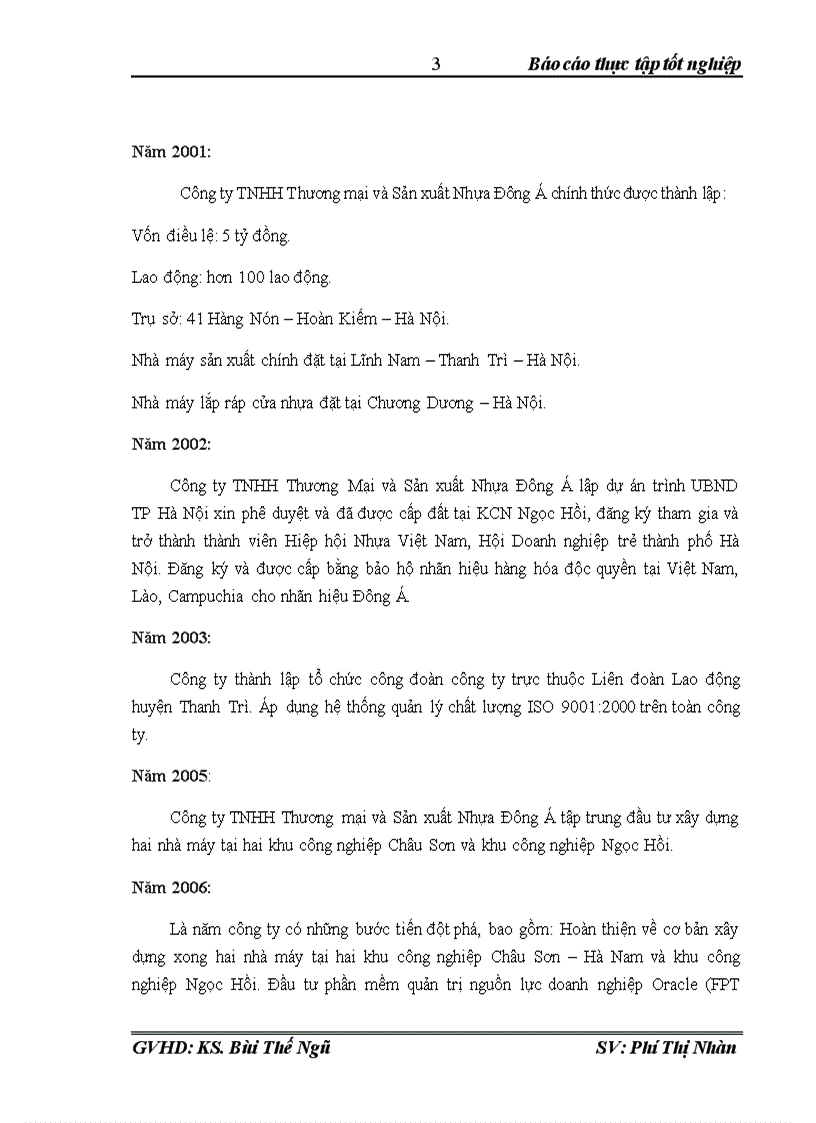 3 Báo cáo thực tập tốt nghiệp

Năm 2001:

Công ty TNHH Thương mại và Sản xuất Nhựa Đông Á chính thức được thành lập:

Vốn điều lệ: 5 tỷ đồng.

Lao động: hơn 100 lao động.

Trụ sở: 41 Hàng Nón – Hoàn Kiếm – Hà Nội.

Nhà máy sản xuất chính đặt tại Lĩnh Nam – Thanh Trì – Hà Nội.

Nhà máy lắp ráp cửa nhựa đặt tại Chương Dương – Hà Nội.

Năm 2002:

Công ty TNHH Thương Mại và Sản xuất Nhựa Đông Á lập dự án trình UBND TP Hà Nội xin phê duyệt và đã được cấp đất tại KCN Ngọc Hồi, đăng ký tham gia và trở thành thành viên Hiệp hội Nhựa Việt Nam, Hội Doanh nghiệp trẻ thành phố Hà Nội. Đăng ký và được cấp bằng bảo hộ nhãn hiệu hàng hóa độc quyền tại Việt Nam, Lào, Campuchia cho nhãn hiệu Đông Á.

Năm 2003:

Công ty thành lập tổ chức công đoàn công ty trực thuộc Liên đoàn Lao động huyện Thanh Trì. Áp dụng hệ thống quản lý chất lượng ISO 9001:2000 trên toàn công ty.

Năm 2005:

Công ty TNHH Thương mại và Sản xuất Nhựa Đông Á tập trung đầu tư xây dựng hai nhà máy tại hai khu công nghiệp Châu Sơn và khu công nghiệp Ngọc Hồi.

Năm 2006:

Là năm công ty có những bước tiến đột phá, bao gồm: Hoàn thiện về cơ bản xây dựng xong hai nhà máy tại hai khu công nghiệp Châu Sơn – Hà Nam và khu công nghiệp Ngọc Hồi. Đầu tư phần mềm quản trị nguồn lực doanh nghiệp Oracle (FPT

GVHD: KS. Bùi Thế Ngũ SV: Phí Thị Nhàn